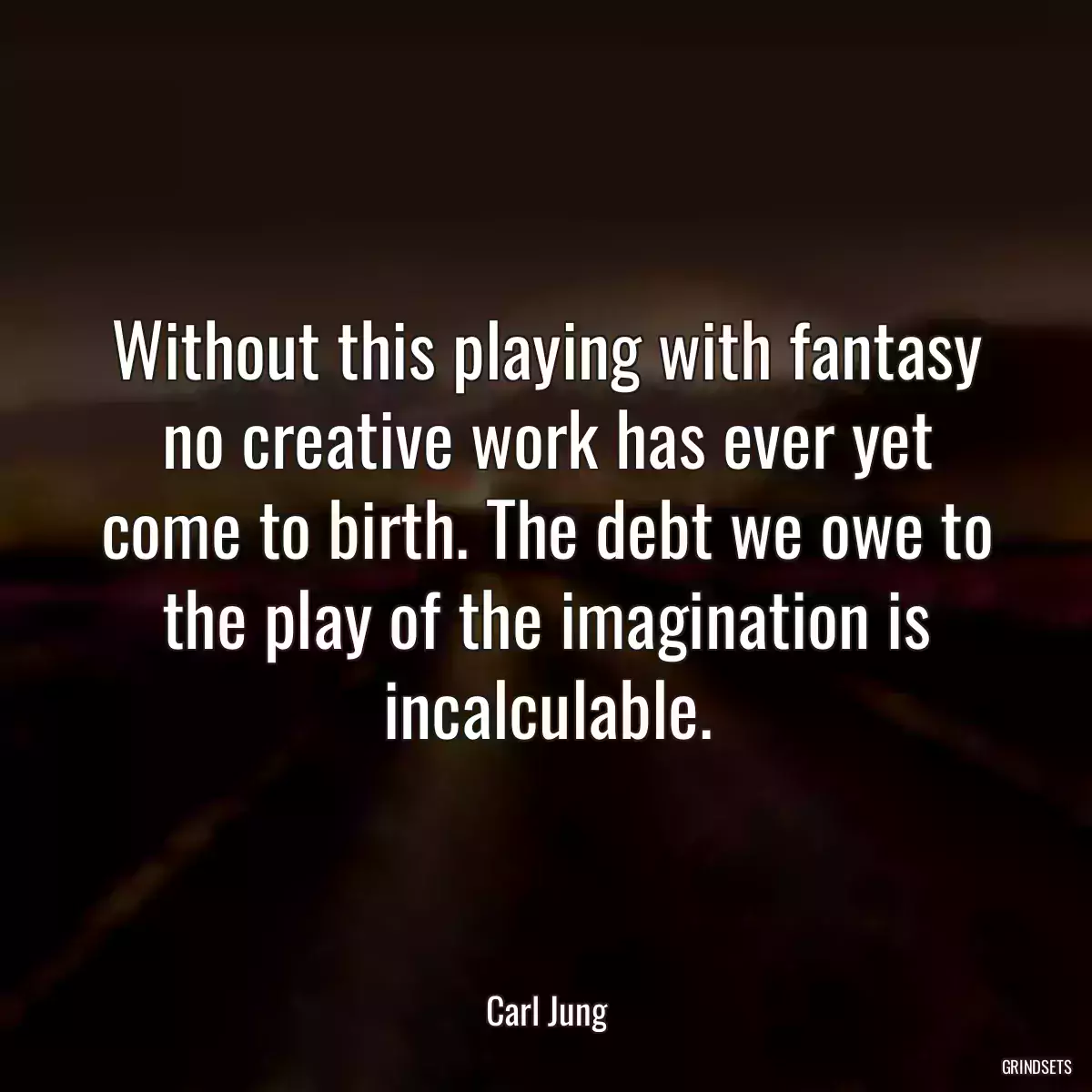 Without this playing with fantasy no creative work has ever yet come to birth. The debt we owe to the play of the imagination is incalculable.

Carl Jung

GRINDSETS